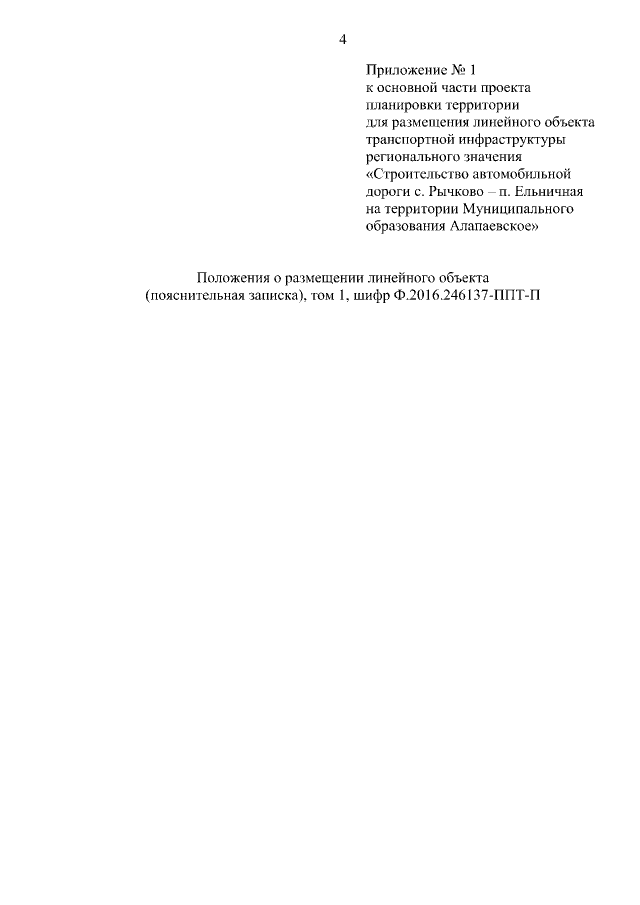 4

Приложение № 1
к основной части проекта
планировки территории
для размещения линейного объекта
транспортной инфраструктуры
регионального значения
«Строительство автомобильной
дороги с. Рычково – п. Ельничная
на территории Муниципального
образования Алапаевское»

Положения о размещении линейного объекта
(пояснительная записка), том 1, шифр Ф.2016.246137-ППТ-П